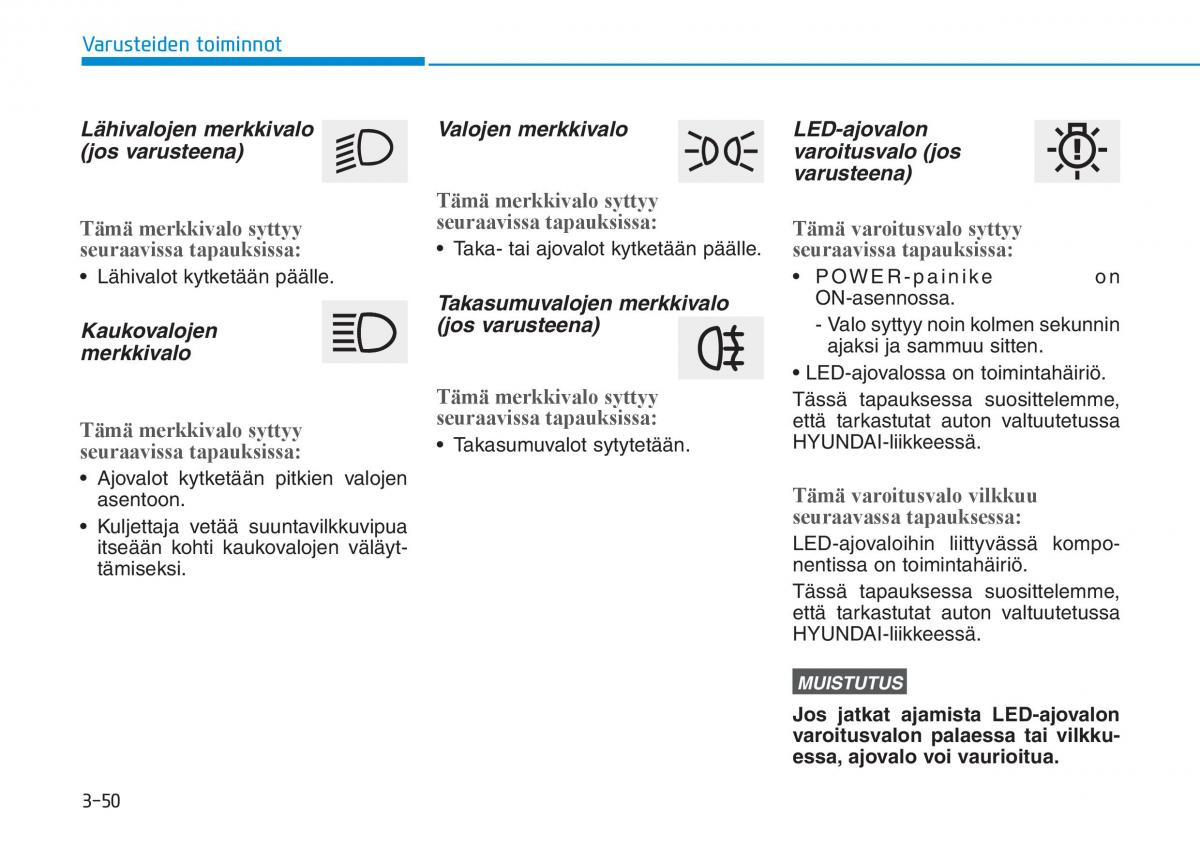 Varusteiden toiminnot

Lähivalojen merkkivalo (jos varusteena)

Tämä merkkivalo syttyy seuraavissa tapauksissa:

• Lähivalot kytketään päälle.

Kaukovalojen merkkivalo

Tämä merkkivalo syttyy seuraavissa tapauksissa:

• Ajovalot kytketään pitkien valojen asentoon.

• Kuljettaja vetää suuntavilkkuvipua itseään kohti kaukovalojen väläyttämiseksi.

Valojen merkkivalo

Tämä merkkivalo syttyy seuraavissa tapauksissa:

• Taka- tai ajovalot kytketään päälle.

Takasumuvalojen merkkivalo (jos varusteena)

Tämä merkkivalo syttyy seuraavissa tapauksissa:

• Takasumuvalot sytytetään.

LED-ajovalon varoitusvalo (jos varusteena)

Tämä varoitusvalo syttyy seuraavissa tapauksissa:

• POWER-painike on ON-asennossa.

- Valo syttyy noin kolmen sekunnin ajaksi ja sammuu sitten.

• LED-ajovalossa on toimintahäiriö.

Tässä tapauksessa suosittelemme, että tarkastutat auton valtuutetussa HYUNDAI-liikkeessä.

Tämä varoitusvalo vilkkuu seuraavassa tapauksessa:

LED-ajovaloihin liittyvässä komponentissa on toimintahäiriö.

Tässä tapauksessa suosittelemme, että tarkastutat auton valtuutetussa HYUNDAI-liikkeessä.

MUISTUTUS

Jos jatkat ajamista LED-ajovalon varoitusvalon palaessa tai vilkkuessa, ajovalo voi vaurioitua.

3-50